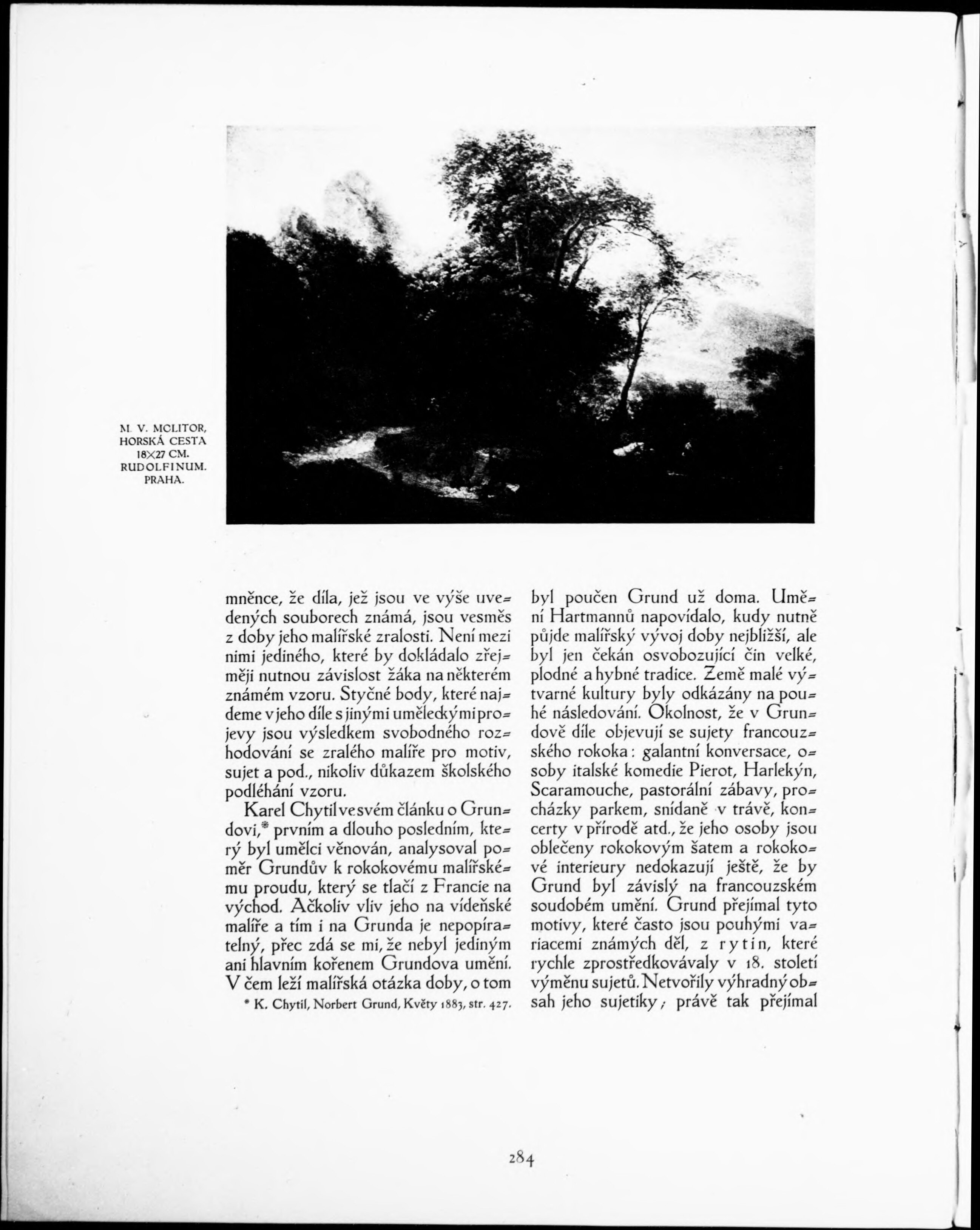 M. V. MOLITOR, HORSKÁ CESTA 18×27 CM. RUDOLFINUM. PRAHA.

mněnce, že díla, jež jsou ve výše uvedených souborech známá, jsou vesměs z doby jeho malířské zralosti. Není mezi nimi jediného, které by dokládalo zřejměji nutnou závislost žáka na některém známém vzoru. Styčné body, které najdeme v jeho díle s jinými uměleckými projevy jsou výsledkem svobodného rozhodování se zralého malíře pro motiv, sujet a pod., nikoliv důkazem školského podléhání vzoru.

Karel Chytil ve svém článku o Grundovi,* prvním a dlouho posledním, který byl umělci věnován, analysoval poměr Grundův k rokokovému malířskému proudu, který se tlačí z Francie na východ. Ačkoliv vliv jeho na vídeňské malíře a tím i na Grunda je nepopíratelný, přec zdá se mi, že nebyl jediným ani hlavním kořenem Grundova umění. V čem leží malířská otázka doby, o tom

* K. Chytil, Norbert Grund, Květy 1883, str. 427.

byl poučen Grund už doma. Umění Hartmannů napovídalo, kudy nutně půjde malířský vývoj doby nejbližší, ale byl jen čekán osvobozující čin velké, plodné a hybné tradice. Země malé výtvarné kultury byly odkázány na pouhé následování. Okolnost, že v Grundově díle objevují se sujety francouzského rokoka: galantní konversace, osoby italské komedie Pierot, Harlekýn, Scaramouche, pastorální zábavy, procházky parkem, snídaně v trávě, koncerty v přírodě atd., že jeho osoby jsou oblečeny rokokovým šatem a rokokové interieury nedokazují ještě, že by Grund byl závislý na francouzském soudobém umění. Grund přejímal tyto motivy, které často jsou pouhými variacemi známých děl, z rytin, které rychle zprostředkovávaly v 18. století výměnu sujetů. Netvořily výhradný obsah jeho sujetiky; právě tak přejímal

284